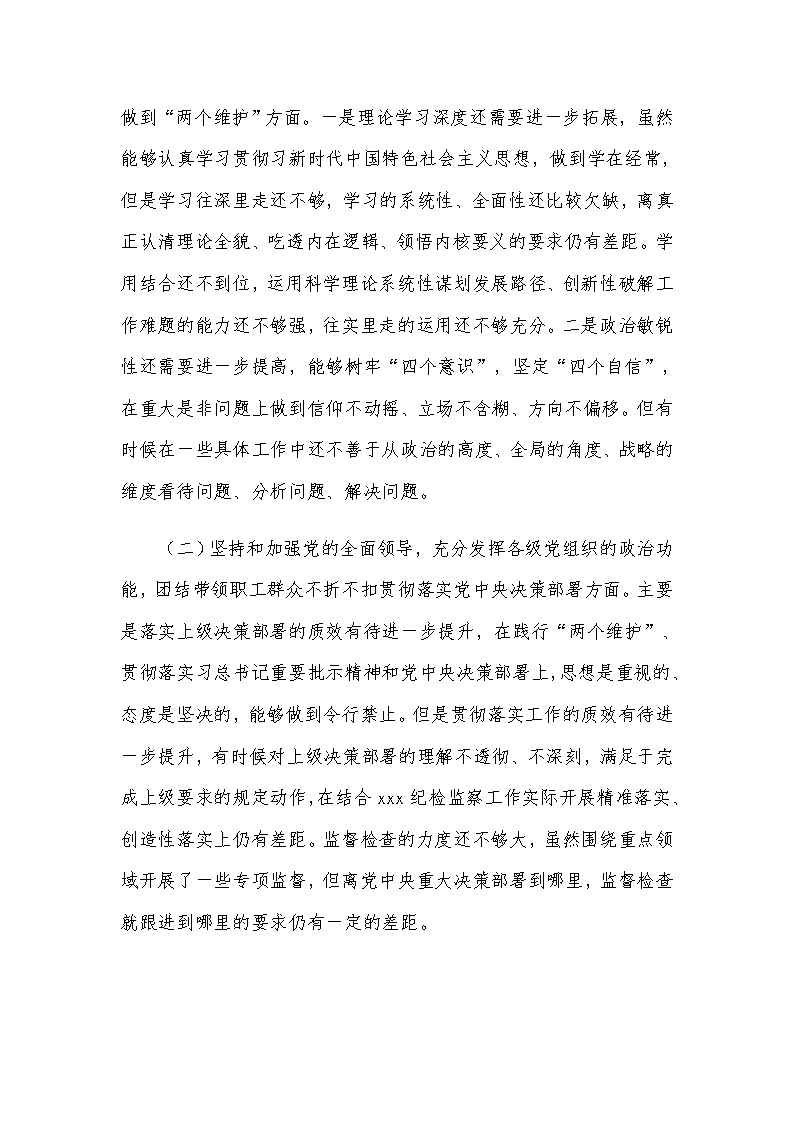 做到“两个维护”方面。一是理论学习深度还需要进一步拓展，虽然能够认真学习贯彻习新时代中国特色社会主义思想，做到学在经常，但是学习往深里走还不够，学习的系统性、全面性还比较欠缺，离真正认清理论全貌、吃透内在逻辑、领悟内核要义的要求仍有差距。学用结合还不到位，运用科学理论系统性谋划发展路径、创新性破解工作难题的能力还不够强，往实里走的运用还不够充分。二是政治敏锐性还需要进一步提高，能够树牢“四个意识”，坚定“四个自信”，在重大是非问题上做到信仰不动摇、立场不含糊、方向不偏移。但有时候在一些具体工作中还不善于从政治的高度、全局的角度、战略的维度看待问题、分析问题、解决问题。

（二）坚持和加强党的全面领导，充分发挥各级党组织的政治功能，团结带领职工群众不折不扣贯彻落实党中央决策部署方面。主要是落实上级决策部署的质效有待进一步提升，在践行“两个维护”、贯彻落实习总书记重要批示精神和党中央决策部署上，思想是重视的、态度是坚决的，能够做到令行禁止。但是贯彻落实工作的质效有待进一步提升，有时候对上级决策部署的理解不透彻、不深刻，满足于完成上级要求的规定动作，在结合 xxx 纪检监察工作实际开展精准落实、创造性落实上仍有差距。监督检查的力度还不够大，虽然围绕重点领域开展了一些专项监督，但离党中央重大决策部署到哪里，监督检查就跟进到哪里的要求仍有一定的差距。